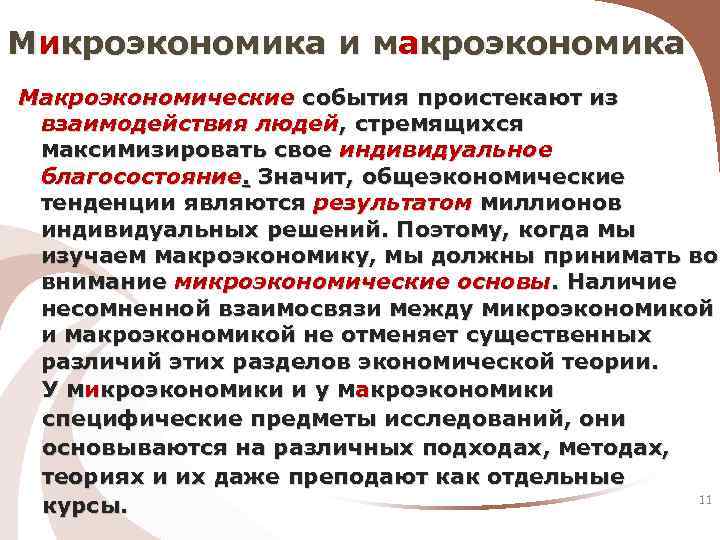 Микроэкономика и макроэкономика

Макроэкономические события проистекают из взаимодействия людей, стремящихся максимизировать свое индивидуальное благосостояние. Значит, общеэкономические тенденции являются результатом миллионов индивидуальных решений. Поэтому, когда мы изучаем макроэкономику, мы должны принимать во внимание микроэкономические основы. Наличие несомненной взаимосвязи между микроэкономикой и макроэкономикой не отменяет существенных различий этих разделов экономической теории. У микроэкономики и у макроэкономики специфические предметы исследований, они основываются на различных подходах, методах, теориях и их даже преподают как отдельные курсы.

11